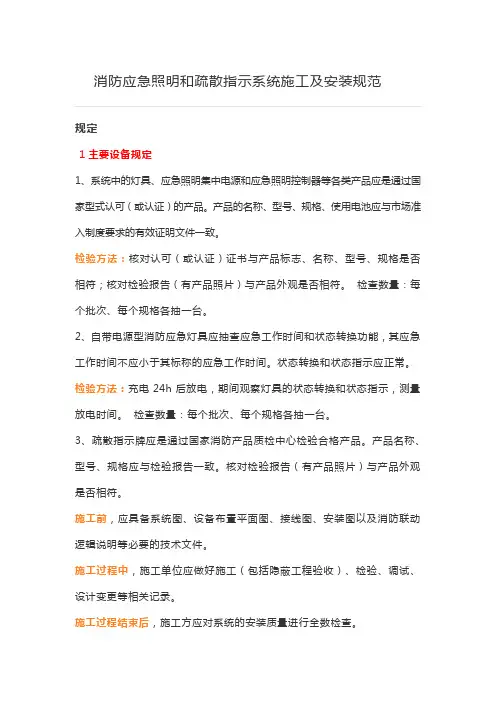 消防应急照明和疏散指示系统施工及安装规范

规定

1 主要设备规定

1、系统中的灯具、应急照明集中电源和应急照明控制器等各类产品应是通过国家型式认可（或认证）的产品。产品的名称、型号、规格、使用电池应与市场准入制度要求的有效证明文件一致。

检验方法：核对认可（或认证）证书与产品标志、名称、型号、规格是否相符；核对检验报告（有产品照片）与产品外观是否相符。 检查数量：每个批次、每个规格各抽一台。

2、自带电源型消防应急灯具应抽查应急工作时间和状态转换功能，其应急工作时间不应小于其标称的应急工作时间。状态转换和状态指示应正常。

检验方法：充电 24h 后放电，期间观察灯具的状态转换和状态指示，测量放电时间。 检查数量：每个批次、每个规格各抽一台。

3、疏散指示牌应是通过国家消防产品质检中心检验合格产品。产品名称、型号、规格应与检验报告一致。核对检验报告（有产品照片）与产品外观是否相符。

施工前，应具备系统图、设备布置平面图、接线图、安装图以及消防联动逻辑说明等必要的技术文件。

施工过程中，施工单位应做好施工（包括隐蔽工程验收）、检验、调试、设计变更等相关记录。

施工过程结束后，施工方应对系统的安装质量进行全数检查。